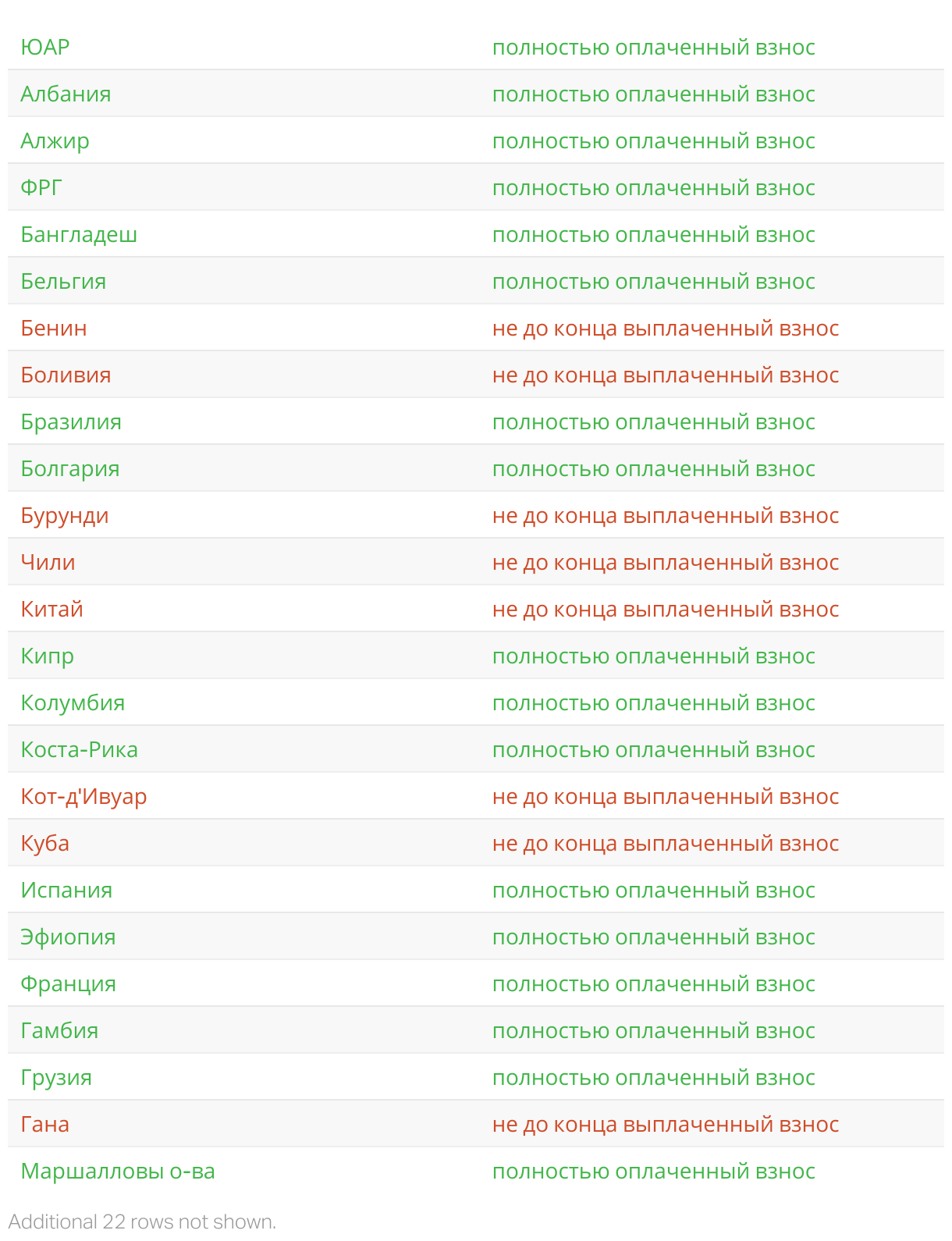 | ЮАР | полностью оплаченный взнос |
|---|---|
| Албания | полностью оплаченный взнос |
| Алжир | полностью оплаченный взнос |
| ФРГ | полностью оплаченный взнос |
| Бангладеш | полностью оплаченный взнос |
| Бельгия | полностью оплаченный взнос |
| Бенин | не до конца выплаченный взнос |
| Боливия | не до конца выплаченный взнос |
| Бразилия | полностью оплаченный взнос |
| Болгария | полностью оплаченный взнос |
| Бурунди | не до конца выплаченный взнос |
| Чили | не до конца выплаченный взнос |
| Китай | не до конца выплаченный взнос |
| Кипр | полностью оплаченный взнос |
| Колумбия | полностью оплаченный взнос |
| Коста-Рика | полностью оплаченный взнос |
| Кот-д'Ивуар | не до конца выплаченный взнос |
| Куба | не до конца выплаченный взнос |
| Испания | полностью оплаченный взнос |
| Эфиопия | полностью оплаченный взнос |
| Франция | полностью оплаченный взнос |
| Гамбия | полностью оплаченный взнос |
| Грузия | полностью оплаченный взнос |
| Гана | не до конца выплаченный взнос |
| Маршалловы о-ва | полностью оплаченный взнос |

Additional 22 rows not shown.